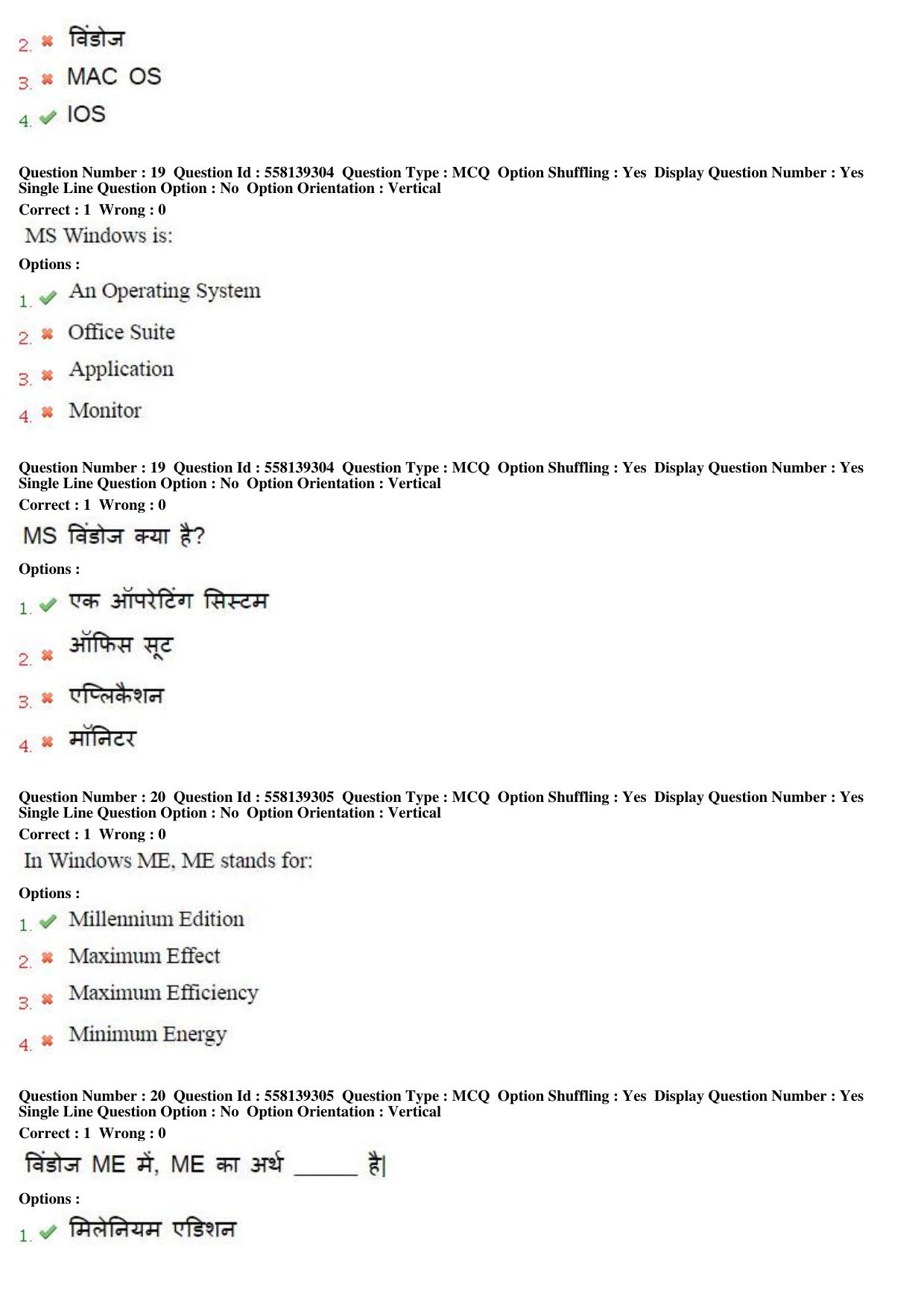 2. ✖ विंडोज

3. ✖ MAC OS

4. ✔ IOS

Question Number : 19 Question Id : 558139304 Question Type : MCQ Option Shuffling : Yes Display Question Number : Yes Single Line Question Option : No Option Orientation : Vertical
Correct : 1 Wrong : 0

MS Windows is:

Options :

1. ✔ An Operating System

2. ✖ Office Suite

3. ✖ Application

4. ✖ Monitor

Question Number : 19 Question Id : 558139304 Question Type : MCQ Option Shuffling : Yes Display Question Number : Yes Single Line Question Option : No Option Orientation : Vertical
Correct : 1 Wrong : 0

MS विंडोज क्या है?

Options :

1. ✔ एक ऑपरेटिंग सिस्टम

2. ✖ ऑफिस सूट

3. ✖ एप्लिकैशन

4. ✖ मॉनिटर

Question Number : 20 Question Id : 558139305 Question Type : MCQ Option Shuffling : Yes Display Question Number : Yes Single Line Question Option : No Option Orientation : Vertical
Correct : 1 Wrong : 0

In Windows ME, ME stands for:

Options :

1. ✔ Millennium Edition

2. ✖ Maximum Effect

3. ✖ Maximum Efficiency

4. ✖ Minimum Energy

Question Number : 20 Question Id : 558139305 Question Type : MCQ Option Shuffling : Yes Display Question Number : Yes Single Line Question Option : No Option Orientation : Vertical
Correct : 1 Wrong : 0

विंडोज ME में, ME का अर्थ ______ है|

Options :

1. ✔ मिलेनियम एडिशन